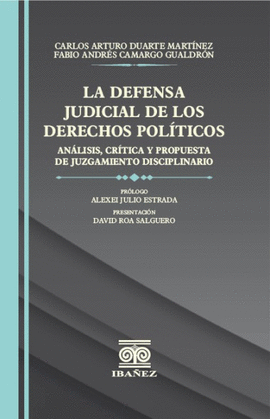 CARLOS ARTURO DUARTE MARTÍNEZ
FABIO ANDRÉS CAMARGO GUALDRÓN

LA DEFENSA JUDICIAL DE LOS DERECHOS POLÍTICOS

ANÁLISIS, CRÍTICA Y PROPUESTA DE JUZGAMIENTO DISCIPLINARIO

PRÓLOGO
ALEXEI JULIO ESTRADA

PRESENTACIÓN
DAVID ROA SALGUERO

IBAÑEZ